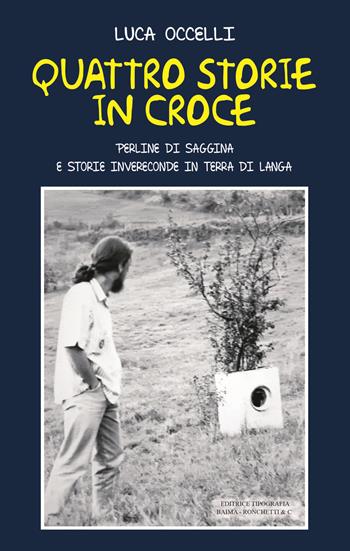 LUCA OCCELLI

QUATTRO STORIE IN CROCE

PERLINE DI SAGGINA
E STORIE INVERECONDE IN TERRA DI LANGA

EDITRICE TIPOGRAFIA
BAIMA - RONCHETTI & C